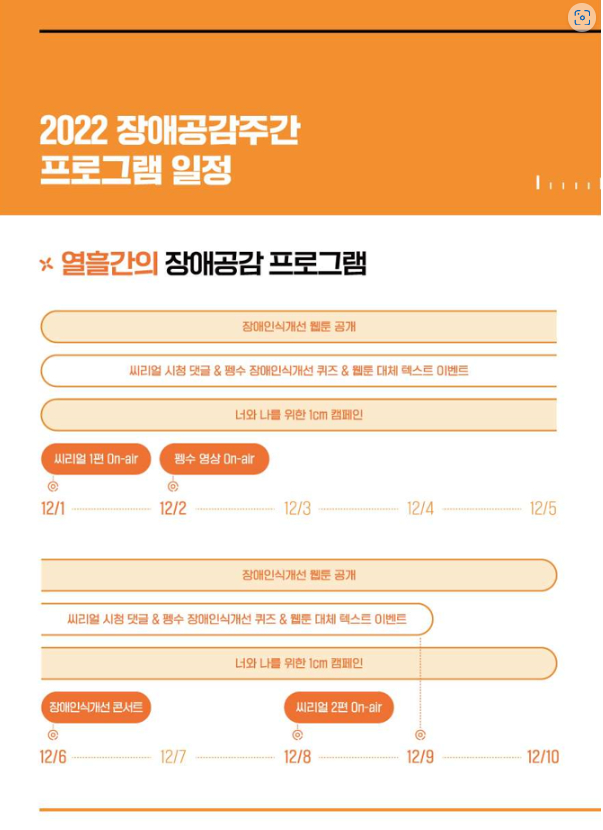 2022 장애공감주간
프로그램 일정

열흘간의 장애공감 프로그램

장애인식개선 웹툰 공개

씨리얼 시청 댓글 & 펭수 장애인식개선 퀴즈 & 웹툰 대체 텍스트 이벤트

너와 나를 위한 1cm 캠페인

씨리얼 1편 On-air

펭수 영상 On-air

12/1 12/2 12/3 12/4 12/5

장애인식개선 웹툰 공개

씨리얼 시청 댓글 & 펭수 장애인식개선 퀴즈 & 웹툰 대체 텍스트 이벤트

너와 나를 위한 1cm 캠페인

장애인식개선 콘서트

씨리얼 2편 On-air

12/6 12/7 12/8 12/9 12/10